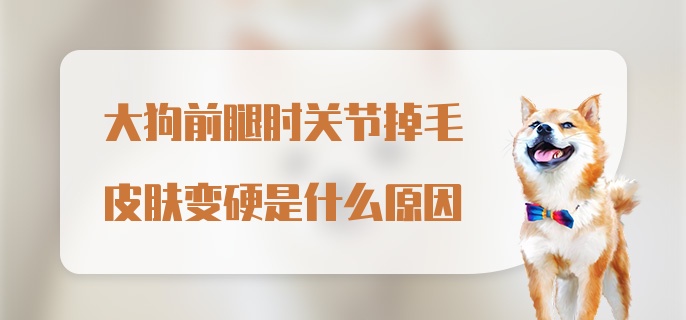 大狗前腿肘关节掉毛
皮肤变硬是什么原因